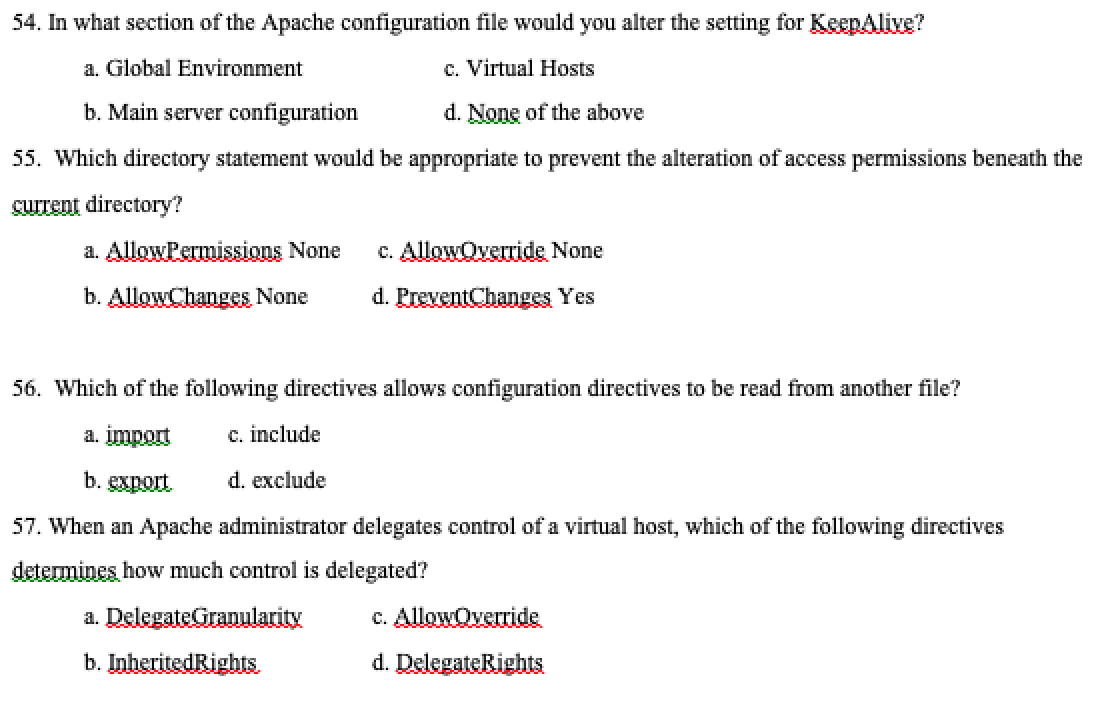 54. In what section of the Apache configuration file would you alter the setting for KeepAlive?

a. Global Environment

b. Main server configuration

c. Virtual Hosts

d. None of the above

55. Which directory statement would be appropriate to prevent the alteration of access permissions beneath the current directory?

a. AllowPermissions None

b. AllowChanges None

c. AllowOverride None

d. PreventChanges Yes

56. Which of the following directives allows configuration directives to be read from another file?

a. import

b. export

c. include

d. exclude

57. When an Apache administrator delegates control of a virtual host, which of the following directives determines how much control is delegated?

a. DelegateGranularity

b. InheritedRights

c. AllowOverride

d. DelegateRights